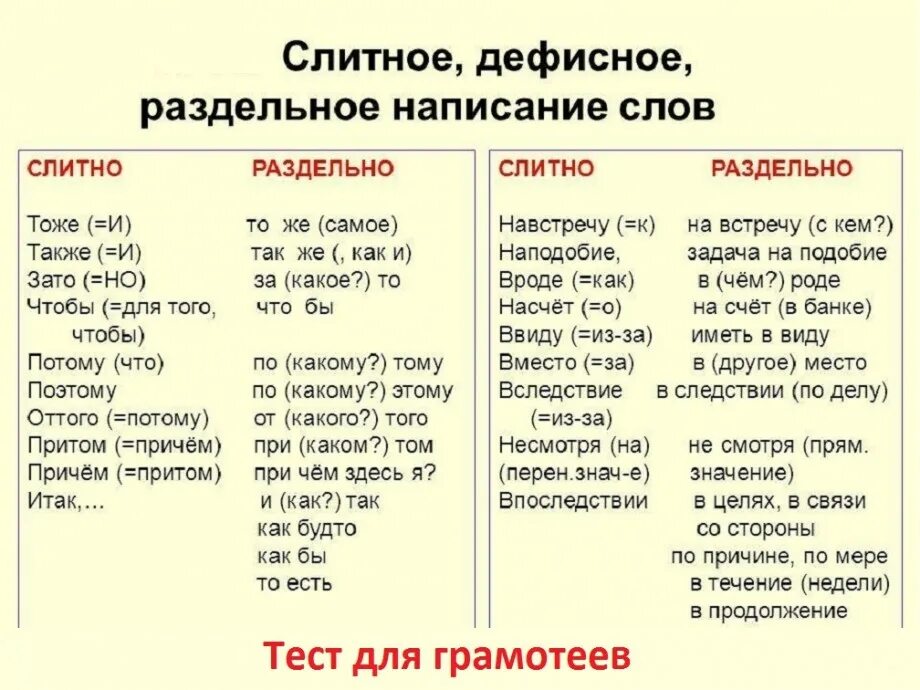 Слитное, дефисное, раздельное написание слов

| СЛИТНО | РАЗДЕЛЬНО |
|---|---|
| Тоже (=И) | то же (самое) |
| Также (=И) | так же (, как и) |
| Зато (=НО) | за (какое?) то |
| Чтобы (=для того, чтобы) | что бы |
| Потому (что) | по (какому?) тому |
| Поэтому | по (какому?) этому |
| Оттого (=потому) | от (какого?) того |
| Притом (=причём) | при (каком?) том |
| Причём (=притом) | при чём здесь я? |
| Итак,… | и (как?) так |
| | как будто |
| | как бы |
| | то есть |

| СЛИТНО | РАЗДЕЛЬНО |
|---|---|
| Навстречу (=к) | на встречу (с кем?) |
| Наподобие, | задача на подобие |
| Вроде (=как) | в (чём?) роде |
| Насчёт (=о) | на счёт (в банке) |
| Ввиду (=из-за) | иметь в виду |
| Вместо (=за) | в (другое) место |
| Вследствие (=из-за) | в следствии (по делу) |
| Несмотря (на) (перен.знач-е) | не смотря (прям. значение) |
| Впоследствии | в целях, в связи |
| | со стороны |
| | по причине, по мере |
| | в течение (недели) |
| | в продолжение |

Тест для грамотеев